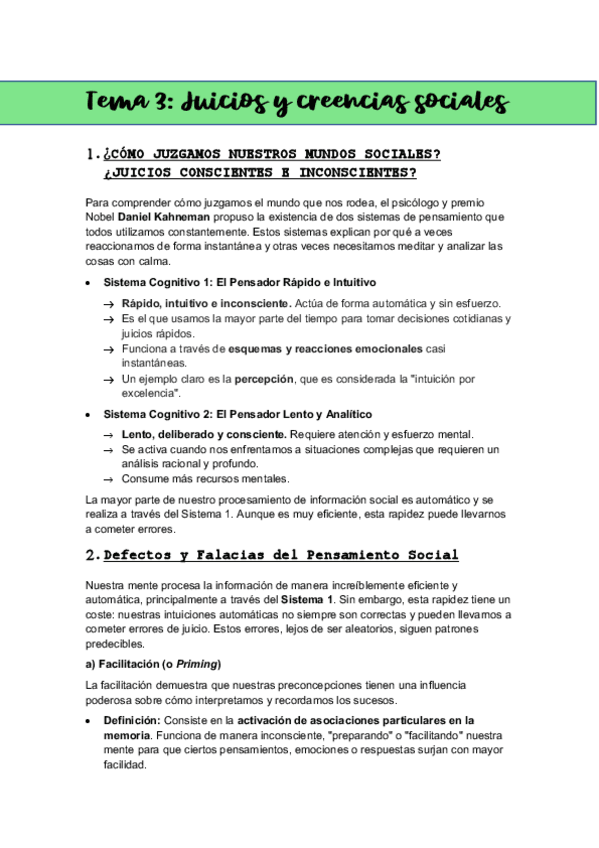 Tema 3: Juicios y creencias sociales

1. ¿CÓMO JUZGAMOS NUESTROS MUNDOS SOCIALES? ¿JUICIOS CONSCIENTES E INCONSCIENTES?

Para comprender cómo juzgamos el mundo que nos rodea, el psicólogo y premio Nobel Daniel Kahneman propuso la existencia de dos sistemas de pensamiento que todos utilizamos constantemente. Estos sistemas explican por qué a veces reaccionamos de forma instantánea y otras veces necesitamos meditar y analizar las cosas con calma.

• Sistema Cognitivo 1: El Pensador Rápido e Intuitivo
→ Rápido, intuitivo e inconsciente. Actúa de forma automática y sin esfuerzo.
→ Es el que usamos la mayor parte del tiempo para tomar decisiones cotidianas y juicios rápidos.
→ Funciona a través de esquemas y reacciones emocionales casi instantáneas.
→ Un ejemplo claro es la percepción, que es considerada la "intuición por excelencia".

• Sistema Cognitivo 2: El Pensador Lento y Analítico
→ Lento, deliberado y consciente. Requiere atención y esfuerzo mental.
→ Se activa cuando nos enfrentamos a situaciones complejas que requieren un análisis racional y profundo.
→ Consume más recursos mentales.

La mayor parte de nuestro procesamiento de información social es automático y se realiza a través del Sistema 1. Aunque es muy eficiente, esta rapidez puede llevarnos a cometer errores.

2. Defectos y Falacias del Pensamiento Social

Nuestra mente procesa la información de manera increíblemente eficiente y automática, principalmente a través del Sistema 1. Sin embargo, esta rapidez tiene un coste: nuestras intuiciones automáticas no siempre son correctas y pueden llevarnos a cometer errores de juicio. Estos errores, lejos de ser aleatorios, siguen patrones predecibles.

a) Facilitación (o Priming)

La facilitación demuestra que nuestras preconcepciones tienen una influencia poderosa sobre cómo interpretamos y recordamos los sucesos.

• Definición: Consiste en la activación de asociaciones particulares en la memoria. Funciona de manera inconsciente, "preparando" o "facilitando" nuestra mente para que ciertos pensamientos, emociones o respuestas surjan con mayor facilidad.